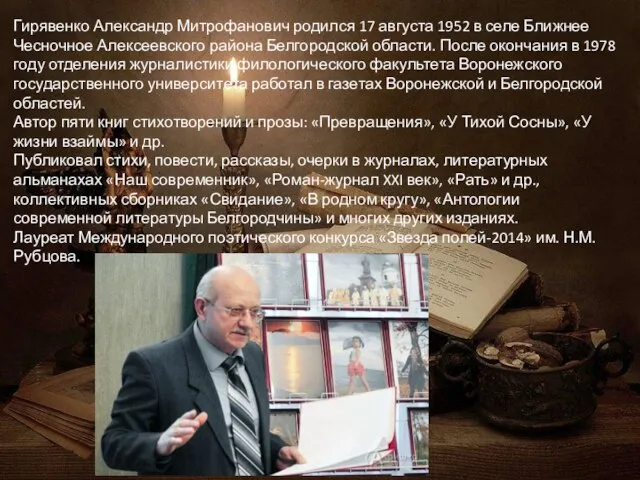 Гирявенко Александр Митрофанович родился 17 августа 1952 в селе Ближнее Чесночное Алексеевского района Белгородской области. После окончания в 1978 году отделения журналистики филологического факультета Воронежского государственного университета работал в газетах Воронежской и Белгородской областей.
Автор пяти книг стихотворений и прозы: «Превращения», «У Тихой Сосны», «У жизни взаймы» и др.
Публиковал стихи, повести, рассказы, очерки в журналах, литературных альманахах «Наш современник», «Роман-журнал XXI век», «Рать» и др., коллективных сборниках «Свидание», «В родном кругу», «Антологии современной литературы Белгородчины» и многих других изданиях.
Лауреат Международного поэтического конкурса «Звезда полей-2014» им. Н.М. Рубцова.